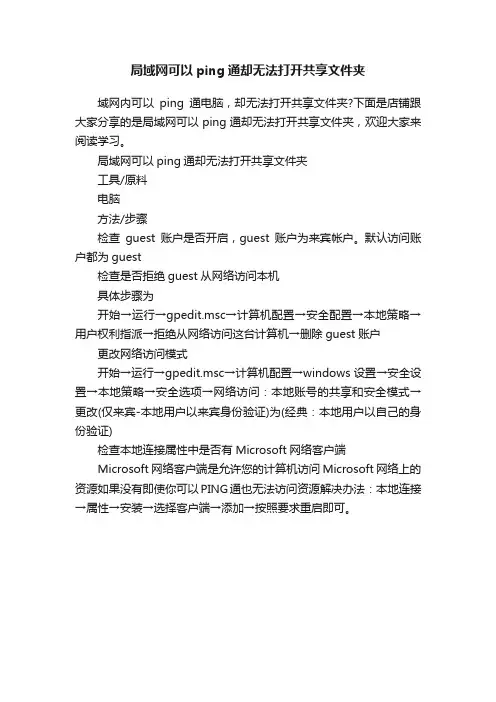 局域网可以 ping 通却无法打开共享文件夹

域网内可以 ping 通电脑，却无法打开共享文件夹?下面是店铺跟大家分享的是局域网可以 ping 通却无法打开共享文件夹，欢迎大家来阅读学习。

局域网可以 ping 通却无法打开共享文件夹

工具/原料

电脑

方法/步骤

检查 guest 账户是否开启，guest 账户为来宾帐户。默认访问账户都为 guest

检查是否拒绝 guest 从网络访问本机

具体步骤为

开始→运行→gpedit.msc→计算机配置→安全配置→本地策略→用户权利指派→拒绝从网络访问这台计算机→删除 guest 账户

更改网络访问模式

开始→运行→gpedit.msc→计算机配置→windows 设置→安全设置→本地策略→安全选项→网络访问：本地账号的共享和安全模式→更改(仅来宾-本地用户以来宾身份验证)为(经典：本地用户以自己的身份验证)

检查本地连接属性中是否有 Microsoft 网络客户端

Microsoft 网络客户端是允许您的计算机访问 Microsoft 网络上的资源如果没有即使你可以 PING 通也无法访问资源解决办法：本地连接→属性→安装→选择客户端→添加→按照要求重启即可。